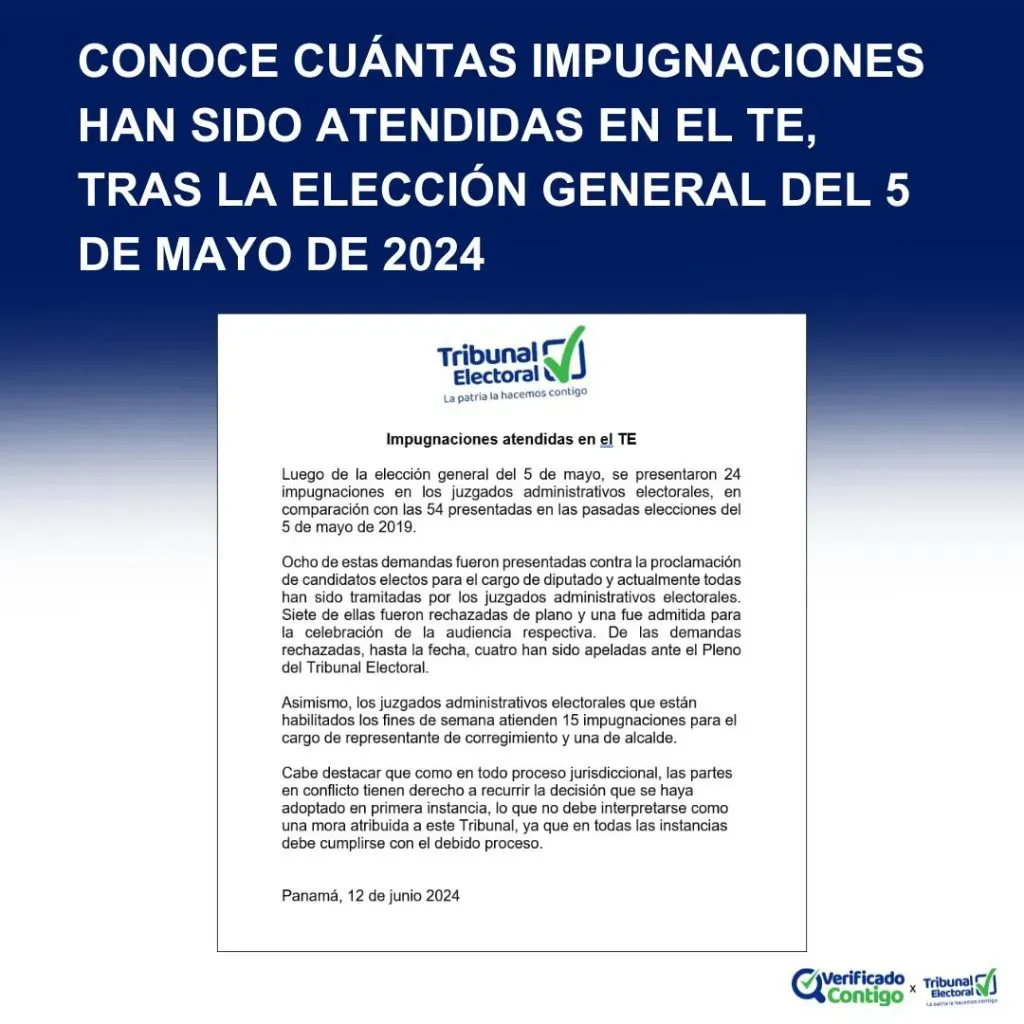 CONOCE CUÁNTAS IMPUGNACIONES HAN SIDO ATENDIDAS EN EL TE, TRAS LA ELECCIÓN GENERAL DEL 5 DE MAYO DE 2024

Tribunal Electoral
La patria la hacemos contigo

Impugnaciones atendidas en el TE

Luego de la elección general del 5 de mayo, se presentaron 24 impugnaciones en los juzgados administrativos electorales, en comparación con las 54 presentadas en las pasadas elecciones del 5 de mayo de 2019.

Ocho de estas demandas fueron presentadas contra la proclamación de candidatos electos para el cargo de diputado y actualmente todas han sido tramitadas por los juzgados administrativos electorales. Siete de ellas fueron rechazadas de plano y una fue admitida para la celebración de la audiencia respectiva. De las demandas rechazadas, hasta la fecha, cuatro han sido apeladas ante el Pleno del Tribunal Electoral.

Asimismo, los juzgados administrativos electorales que están habilitados los fines de semana atienden 15 impugnaciones para el cargo de representante de corregimiento y una de alcalde.

Cabe destacar que como en todo proceso jurisdiccional, las partes en conflicto tienen derecho a recurrir la decisión que se haya adoptado en primera instancia, lo que no debe interpretarse como una mora atribuida a este Tribunal, ya que en todas las instancias debe cumplirse con el debido proceso.

Panamá, 12 de junio 2024

Verificado Contigo x Tribunal Electoral
La patria la hacemos contigo